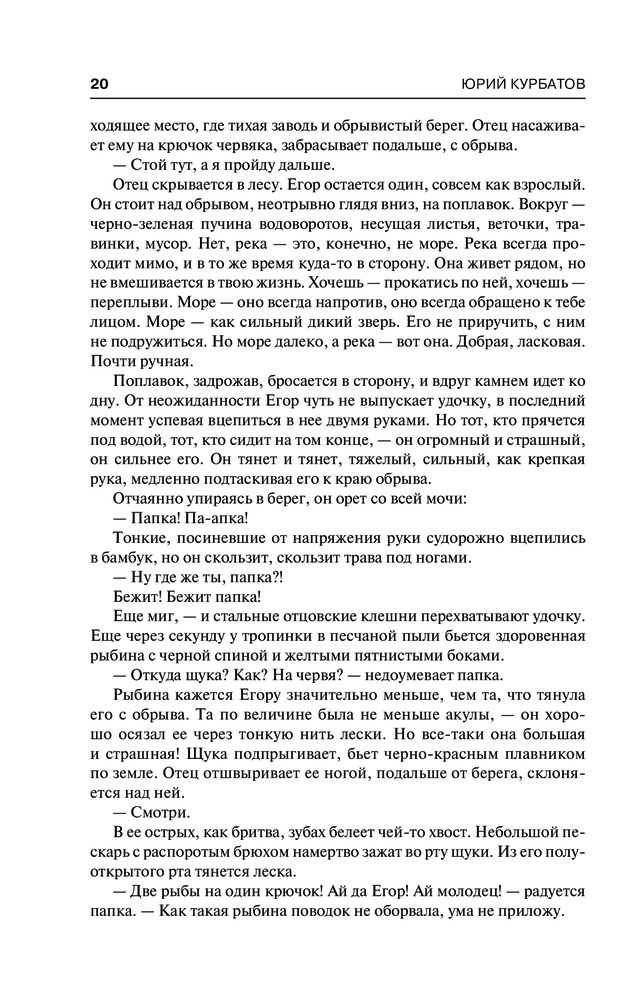 20 ЮРИЙ КУРБАТОВ

ходящее место, где тихая заводь и обрывистый берег. Отец насаживает ему на крючок червяка, забрасывает подальше, с обрыва.

— Стой тут, а я пройду дальше.

Отец скрывается в лесу. Егор остается один, совсем как взрослый. Он стоит над обрывом, неотрывно глядя вниз, на поплавок. Вокруг — черно-зеленая пучина водоворотов, несущая листья, веточки, травинки, мусор. Нет, река — это, конечно, не море. Река всегда проходит мимо, и в то же время куда-то в сторону. Она живет рядом, но не вмешивается в твою жизнь. Хочешь — прокатись по ней, хочешь — переплыви. Море — оно всегда напротив, оно всегда обращено к тебе лицом. Море — как сильный дикий зверь. Его не приручить, с ним не подружиться. Но море далеко, а река — вот она. Добрая, ласковая. Почти ручная.

Поплавок, задрожав, бросается в сторону, и вдруг камнем идет ко дну. От неожиданности Егор чуть не выпускает удочку, в последний момент успевая вцепиться в нее двумя руками. Но тот, кто прячется под водой, тот, кто сидит на том конце, — он огромный и страшный, он сильнее его. Он тянет и тянет, тяжелый, сильный, как крепкая рука, медленно подтаскивая его к краю обрыва.

Отчаянно упираясь в берег, он орет со всей мочи:

— Папка! Па-апка!

Тонкие, посиневшие от напряжения руки судорожно вцепились в бамбук, но он скользит, скользит трава под ногами.

— Ну где же ты, папка?!

Бежит! Бежит папка!

Еще миг, — и стальные отцовские клешни перехватывают удочку. Еще через секунду у тропинки в песчаной пыли бьется здоровенная рыбина с черной спиной и желтыми пятнистыми боками.

— Откуда щука? Как? На червя? — недоумевает папка.

Рыбина кажется Егору значительно меньше, чем та, что тянула его с обрыва. Та по величине была не меньше акулы, — он хорошо осязал ее через тонкую нить лески. Но все-таки она большая и страшная! Щука подпрыгивает, бьет черно-красным плавником по земле. Отец отшвыривает ее ногой, подальше от берега, склоняется над ней.

— Смотри.

В ее острых, как бритва, зубах белеет чей-то хвост. Небольшой пескарь с распоротым брюхом намертво зажат во рту щуки. Из его полуоткрытого рта тянется леска.

— Две рыбы на один крючок! Ай да Егор! Ай молодец! — радуется папка. — Как такая рыбина поводок не оборвала, ума не приложу.